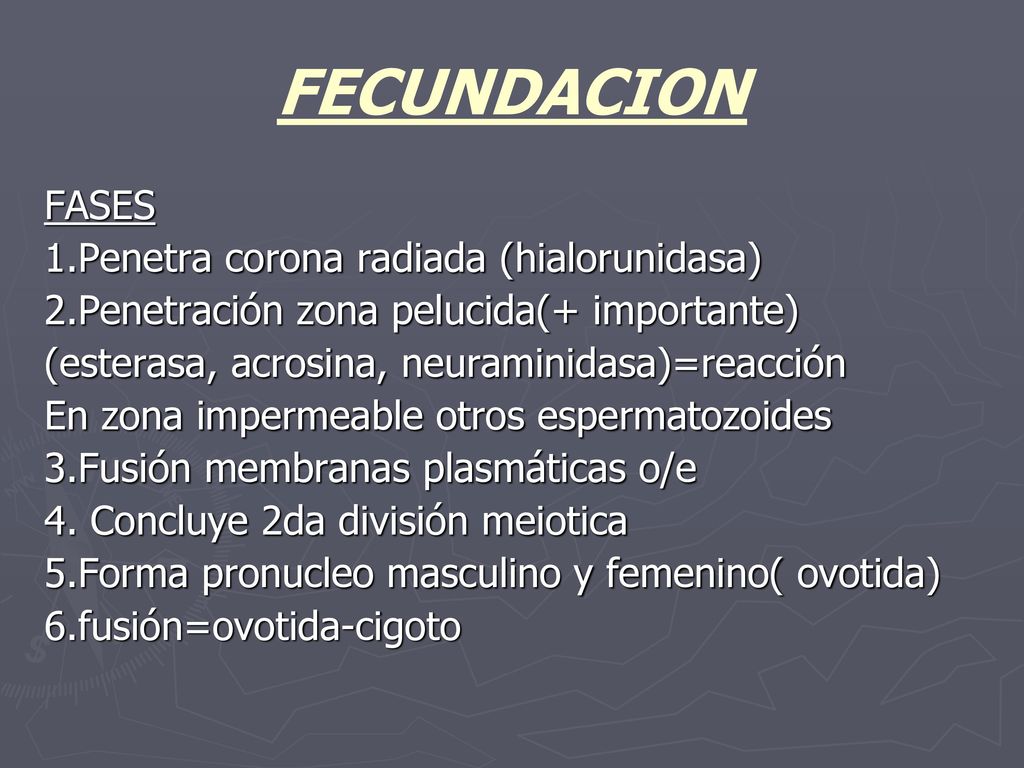 FECUNDACION

FASES
1.Penetra corona radiada (hialorunidasa)
2.Penetración zona pelucida(+ importante)
(esterasa, acrosina, neuraminidasa)=reacción
En zona impermeable otros espermatozoides
3.Fusión membranas plasmáticas o/e
4. Concluye 2da división meiotica
5.Forma pronucleo masculino y femenino( ovotida)
6.fusión=ovotida-cigoto